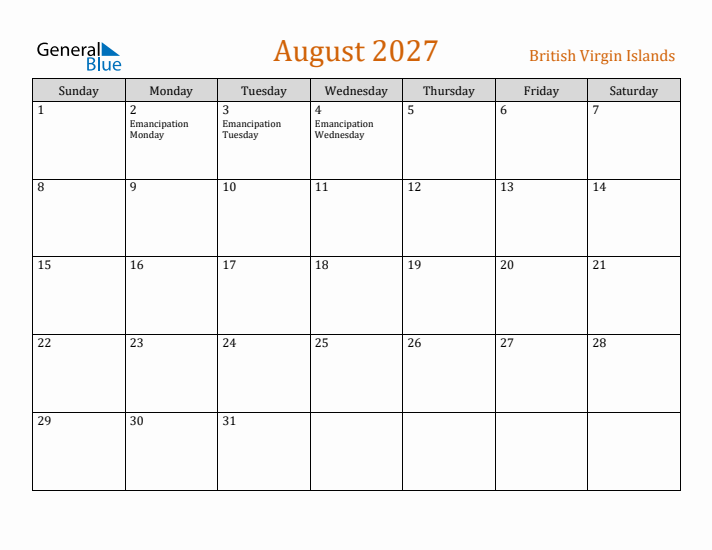 General Blue

August 2027

British Virgin Islands

| Sunday | Monday | Tuesday | Wednesday | Thursday | Friday | Saturday |
|---|---|---|---|---|---|---|
| 1 | 2 Emancipation Monday | 3 Emancipation Tuesday | 4 Emancipation Wednesday | 5 | 6 | 7 |
| 8 | 9 | 10 | 11 | 12 | 13 | 14 |
| 15 | 16 | 17 | 18 | 19 | 20 | 21 |
| 22 | 23 | 24 | 25 | 26 | 27 | 28 |
| 29 | 30 | 31 | | | | |